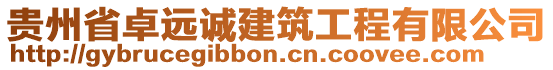 贵州省卓远诚建筑工程有限公司
http://gybrucegibbon.cn.coovee.com